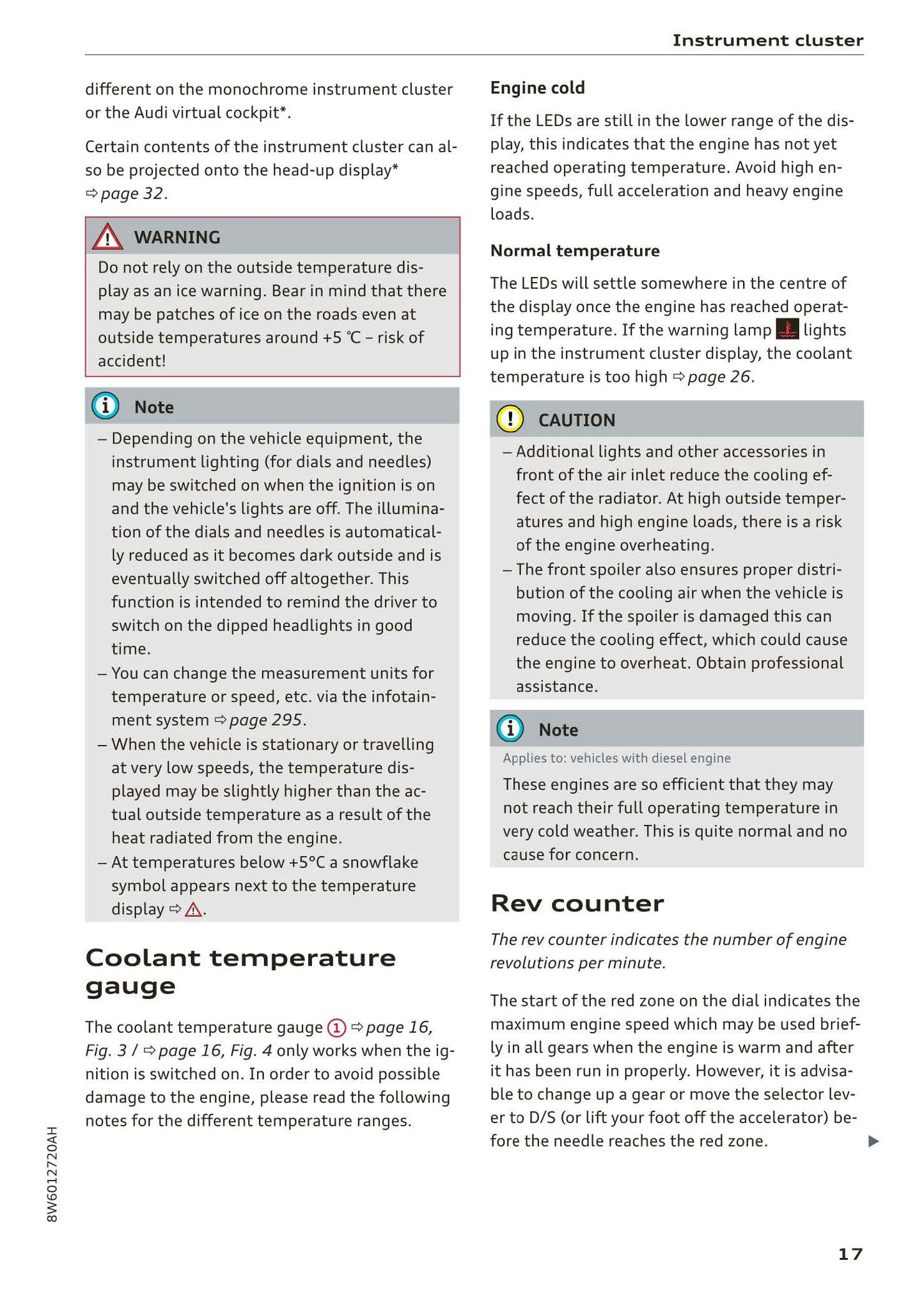 Instrument cluster

different on the monochrome instrument cluster or the Audi virtual cockpit*.

Certain contents of the instrument cluster can also be projected onto the head-up display* ⇨ page 32.

WARNING

Do not rely on the outside temperature display as an ice warning. Bear in mind that there may be patches of ice on the roads even at outside temperatures around +5 °C – risk of accident!

Note

– Depending on the vehicle equipment, the instrument lighting (for dials and needles) may be switched on when the ignition is on and the vehicle's lights are off. The illumination of the dials and needles is automatically reduced as it becomes dark outside and is eventually switched off altogether. This function is intended to remind the driver to switch on the dipped headlights in good time.
– You can change the measurement units for temperature or speed, etc. via the infotainment system ⇨ page 295.
– When the vehicle is stationary or travelling at very low speeds, the temperature displayed may be slightly higher than the actual outside temperature as a result of the heat radiated from the engine.
– At temperatures below +5°C a snowflake symbol appears next to the temperature display ⇨ ⚠.

Coolant temperature gauge

The coolant temperature gauge ① ⇨ page 16, Fig. 3 / ⇨ page 16, Fig. 4 only works when the ignition is switched on. In order to avoid possible damage to the engine, please read the following notes for the different temperature ranges.

Engine cold

If the LEDs are still in the lower range of the display, this indicates that the engine has not yet reached operating temperature. Avoid high engine speeds, full acceleration and heavy engine loads.

Normal temperature

The LEDs will settle somewhere in the centre of the display once the engine has reached operating temperature. If the warning lamp lights up in the instrument cluster display, the coolant temperature is too high ⇨ page 26.

CAUTION

– Additional lights and other accessories in front of the air inlet reduce the cooling effect of the radiator. At high outside temperatures and high engine loads, there is a risk of the engine overheating.
– The front spoiler also ensures proper distribution of the cooling air when the vehicle is moving. If the spoiler is damaged this can reduce the cooling effect, which could cause the engine to overheat. Obtain professional assistance.

Note

Applies to: vehicles with diesel engine

These engines are so efficient that they may not reach their full operating temperature in very cold weather. This is quite normal and no cause for concern.

Rev counter

The rev counter indicates the number of engine revolutions per minute.

The start of the red zone on the dial indicates the maximum engine speed which may be used briefly in all gears when the engine is warm and after it has been run in properly. However, it is advisable to change up a gear or move the selector lever to D/S (or lift your foot off the accelerator) before the needle reaches the red zone. ▶

8W6012720AH

17